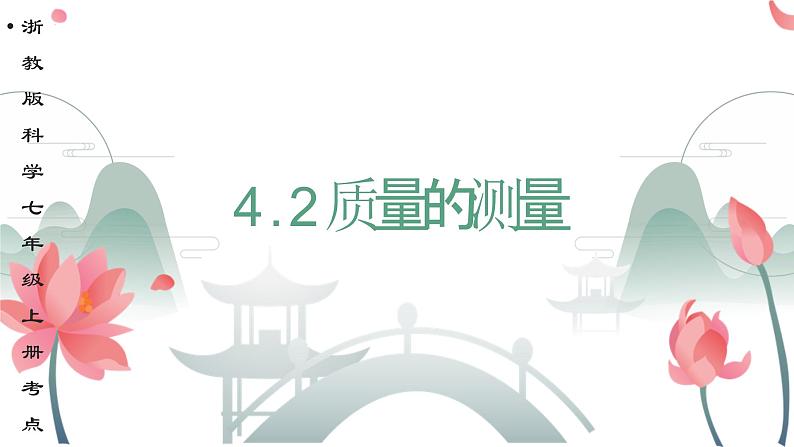 • 浙教版科学七年级上册考点

4.2 质量的测量